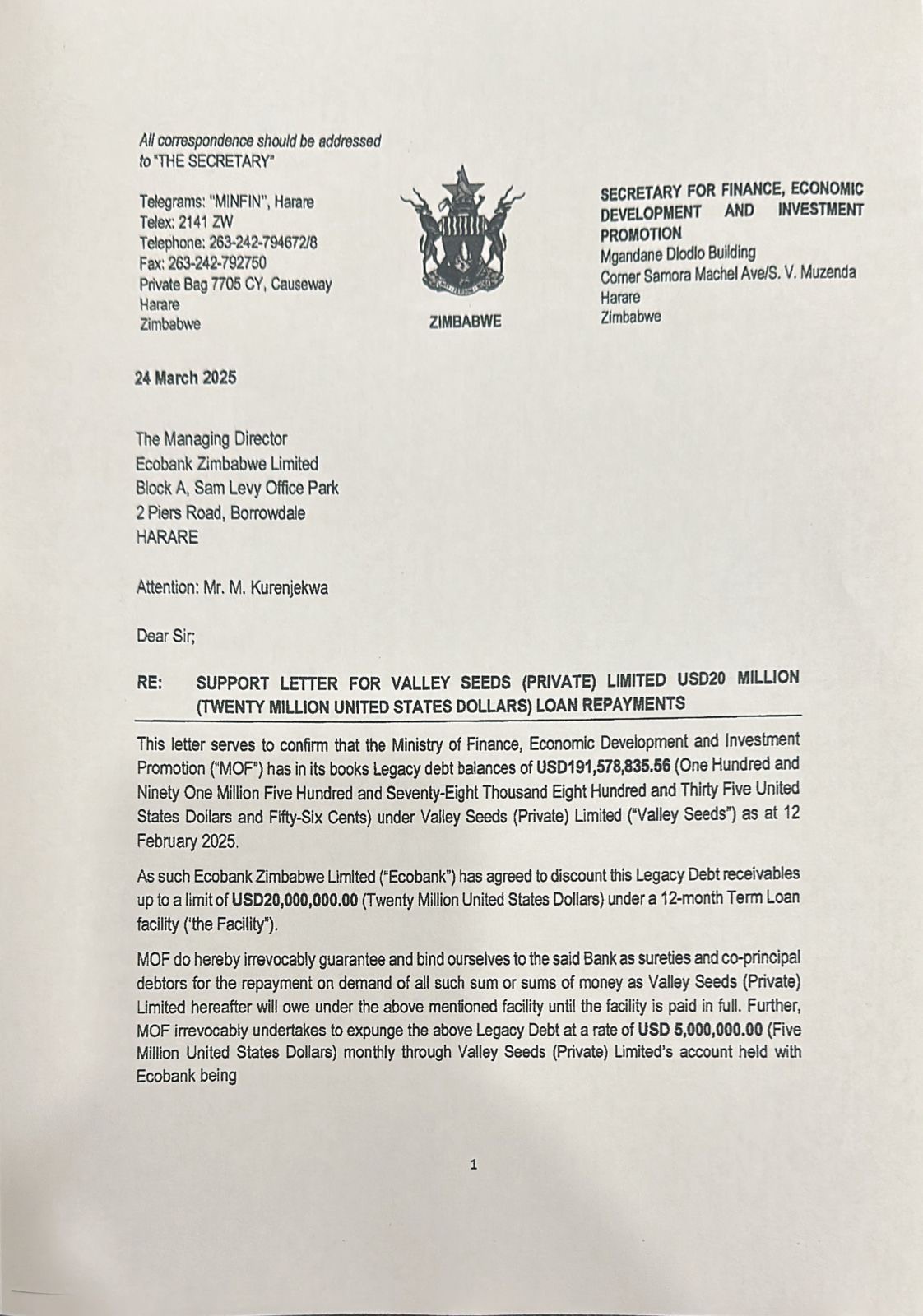 All correspondence should be addressed to "THE SECRETARY"

Telegrams: "MINFIN", Harare
Telex: 2141 ZW
Telephone: 263-242-794672/8
Fax: 263-242-792750
Private Bag 7705 CY, Causeway
Harare
Zimbabwe

ZIMBABWE

SECRETARY FOR FINANCE, ECONOMIC DEVELOPMENT AND INVESTMENT PROMOTION
Mgandane Dlodlo Building
Corner Samora Machel Ave/S. V. Muzenda
Harare
Zimbabwe

24 March 2025

The Managing Director
Ecobank Zimbabwe Limited
Block A, Sam Levy Office Park
2 Piers Road, Borrowdale
HARARE

Attention: Mr. M. Kurenjekwa

Dear Sir;

RE: SUPPORT LETTER FOR VALLEY SEEDS (PRIVATE) LIMITED USD20 MILLION (TWENTY MILLION UNITED STATES DOLLARS) LOAN REPAYMENTS

This letter serves to confirm that the Ministry of Finance, Economic Development and Investment Promotion ("MOF") has in its books Legacy debt balances of USD191,578,835.56 (One Hundred and Ninety One Million Five Hundred and Seventy-Eight Thousand Eight Hundred and Thirty Five United States Dollars and Fifty-Six Cents) under Valley Seeds (Private) Limited ("Valley Seeds") as at 12 February 2025.

As such Ecobank Zimbabwe Limited ("Ecobank") has agreed to discount this Legacy Debt receivables up to a limit of USD20,000,000.00 (Twenty Million United States Dollars) under a 12-month Term Loan facility ('the Facility").

MOF do hereby irrevocably guarantee and bind ourselves to the said Bank as sureties and co-principal debtors for the repayment on demand of all such sum or sums of money as Valley Seeds (Private) Limited hereafter will owe under the above mentioned facility until the facility is paid in full. Further, MOF irrevocably undertakes to expunge the above Legacy Debt at a rate of USD 5,000,000.00 (Five Million United States Dollars) monthly through Valley Seeds (Private) Limited's account held with Ecobank being

1